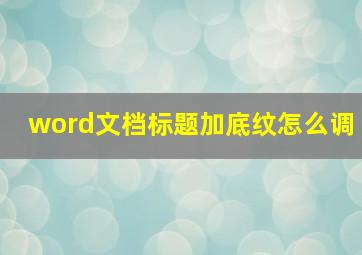 word文档标题加底纹怎么调